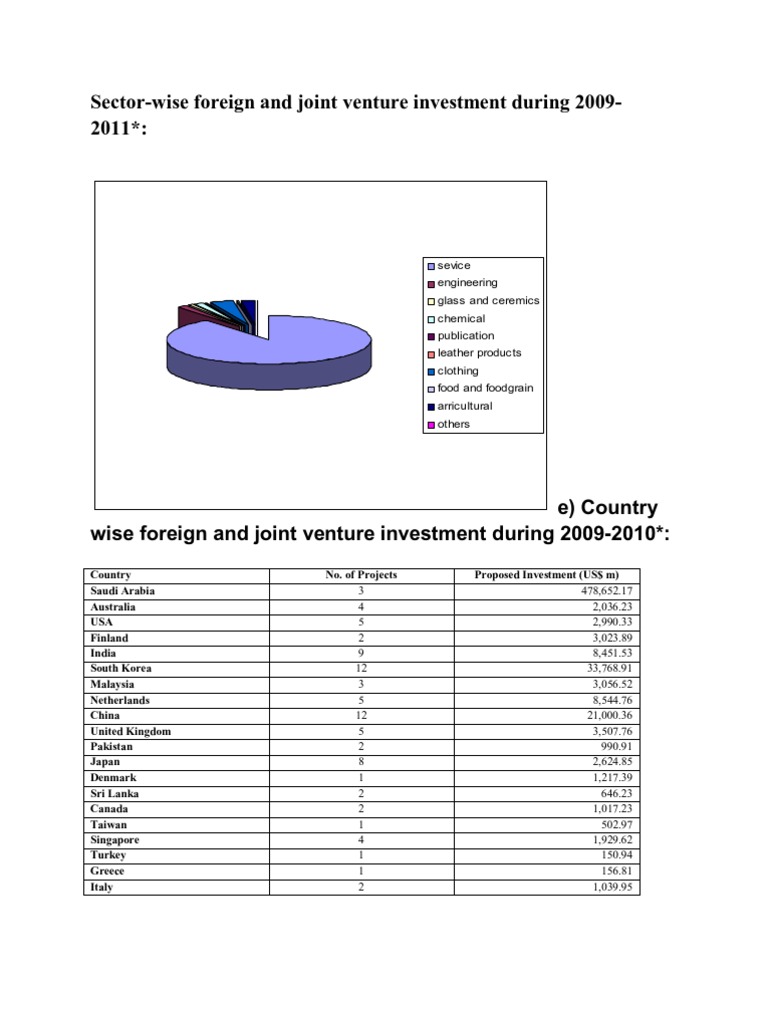 Sector-wise foreign and joint venture investment during 2009-2011*:

sevice
engineering
glass and ceremics
chemical
publication
leather products
clothing
food and foodgrain
arricultural
others

e) Country wise foreign and joint venture investment during 2009-2010*:

| Country | No. of Projects | Proposed Investment (US$ m) |
|---|---|---|
| Saudi Arabia | 3 | 478,652.17 |
| Australia | 4 | 2,036.23 |
| USA | 5 | 2,990.33 |
| Finland | 2 | 3,023.89 |
| India | 9 | 8,451.53 |
| South Korea | 12 | 33,768.91 |
| Malaysia | 3 | 3,056.52 |
| Netherlands | 5 | 8,544.76 |
| China | 12 | 21,000.36 |
| United Kingdom | 5 | 3,507.76 |
| Pakistan | 2 | 990.91 |
| Japan | 8 | 2,624.85 |
| Denmark | 1 | 1,217.39 |
| Sri Lanka | 2 | 646.23 |
| Canada | 2 | 1,017.23 |
| Taiwan | 1 | 502.97 |
| Singapore | 4 | 1,929.62 |
| Turkey | 1 | 150.94 |
| Greece | 1 | 156.81 |
| Italy | 2 | 1,039.95 |